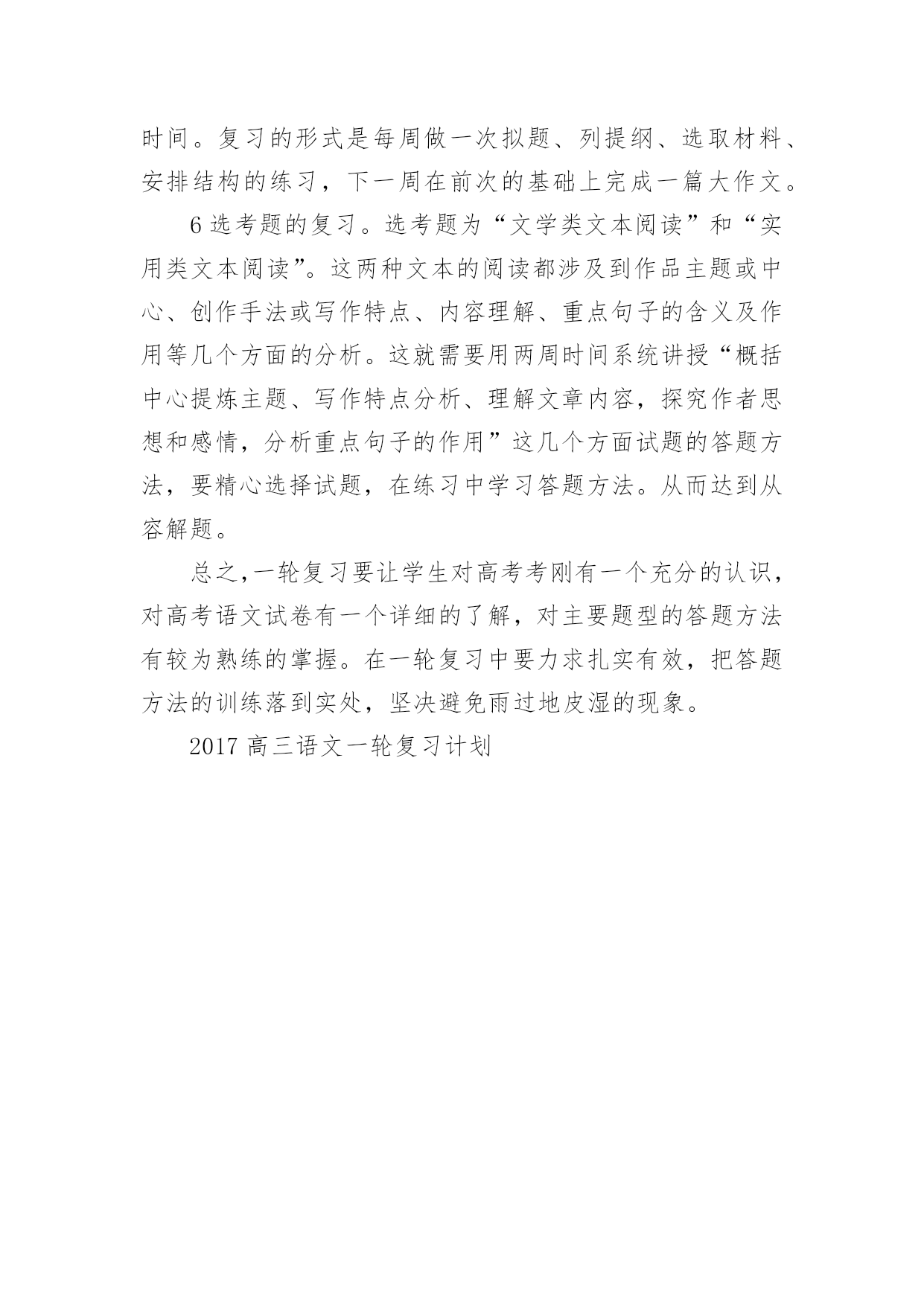 时间。复习的形式是每周做一次拟题、列提纲、选取材料、安排结构的练习，下一周在前次的基础上完成一篇大作文。

6 选考题的复习。选考题为“文学类文本阅读”和“实用类文本阅读”。这两种文本的阅读都涉及到作品主题或中心、创作手法或写作特点、内容理解、重点句子的含义及作用等几个方面的分析。这就需要用两周时间系统讲授“概括中心提炼主题、写作特点分析、理解文章内容，探究作者思想和感情，分析重点句子的作用”这几个方面试题的答题方法，要精心选择试题，在练习中学习答题方法。从而达到从容解题。

总之,一轮复习要让学生对高考考刚有一个充分的认识，对高考语文试卷有一个详细的了解，对主要题型的答题方法有较为熟练的掌握。在一轮复习中要力求扎实有效，把答题方法的训练落到实处，坚决避免雨过地皮湿的现象。

2017 高三语文一轮复习计划